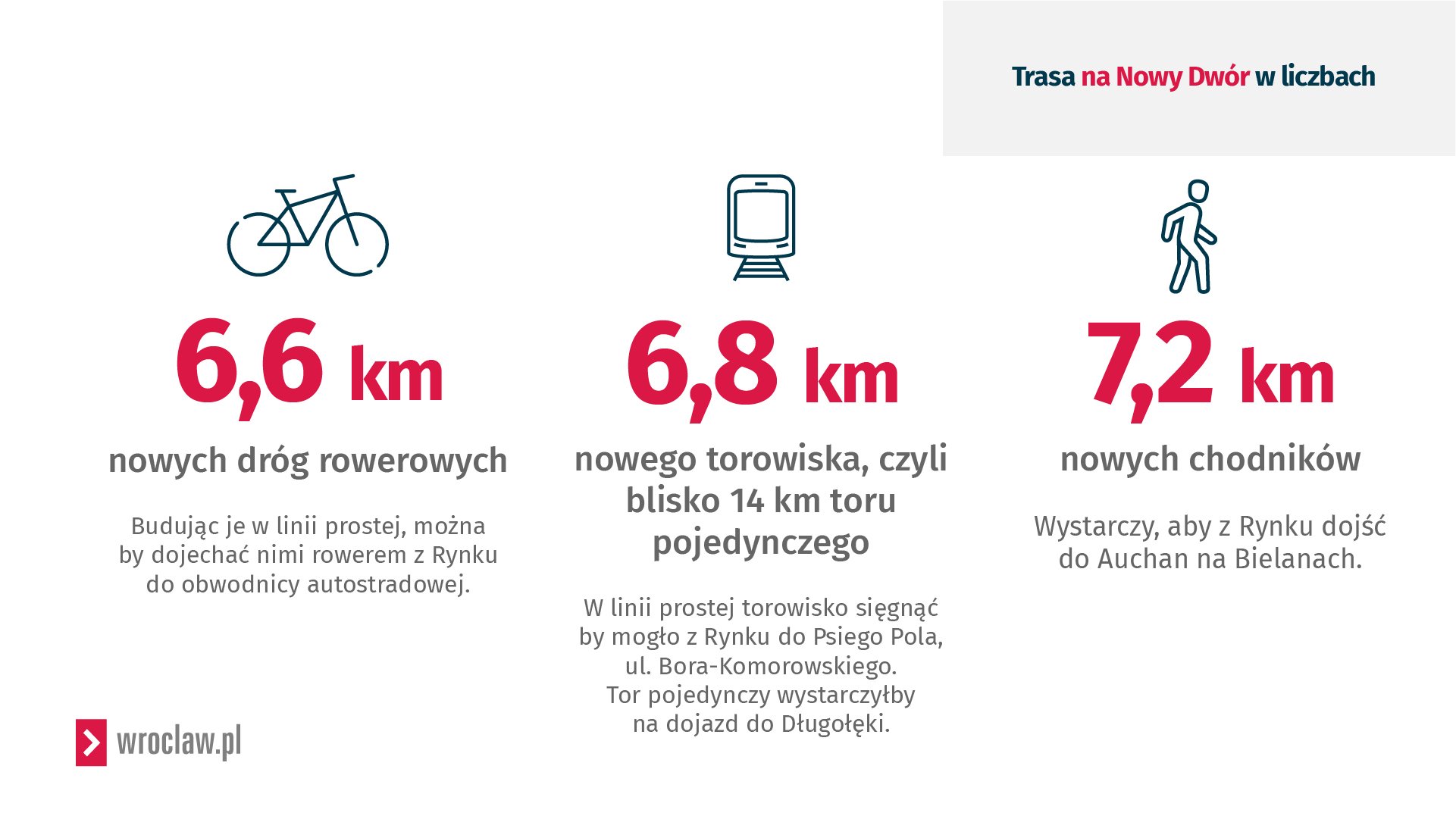 Trasa na Nowy Dwór w liczbach

6,6 km

nowych dróg rowerowych

Budując je w linii prostej, można by dojechać nimi rowerem z Rynku do obwodnicy autostradowej.

6,8 km

nowego torowiska, czyli blisko 14 km toru pojedynczego

W linii prostej torowisko sięgnąć by mogło z Rynku do Psiego Pola, ul. Bora-Komorowskiego. Tor pojedynczy wystarczyłby na dojazd do Długołęki.

7,2 km

nowych chodników

Wystarczy, aby z Rynku dojść do Auchan na Bielanach.

wroclaw.pl